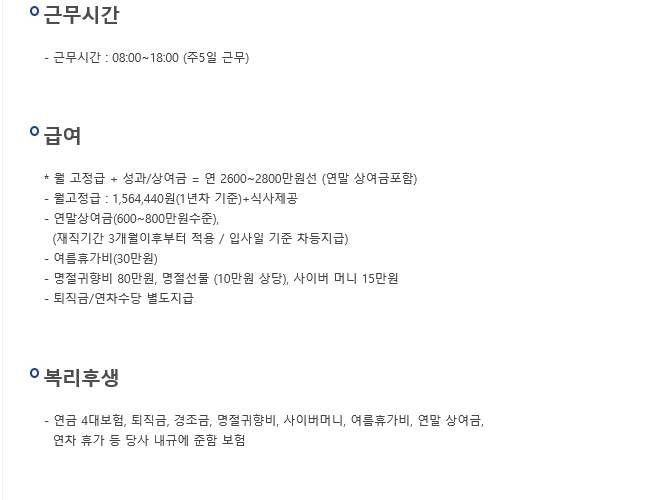 근무시간

- 근무시간 : 08:00~18:00 (주5일 근무)

급여

* 월 고정급 + 성과/상여금 = 연 2600~2800만원선 (연말 상여금포함)
- 월고정급 : 1,564,440원(1년차 기준)+식사제공
- 연말상여금(600~800만원수준), (재직기간 3개월이후부터 적용 / 입사일 기준 차등지급)
- 여름휴가비(30만원)
- 명절귀향비 80만원, 명절선물 (10만원 상당), 사이버 머니 15만원
- 퇴직금/연차수당 별도지급

복리후생

- 연금 4대보험, 퇴직금, 경조금, 명절귀향비, 사이버머니, 여름휴가비, 연말 상여금, 연차 휴가 등 당사 내규에 준함 보험